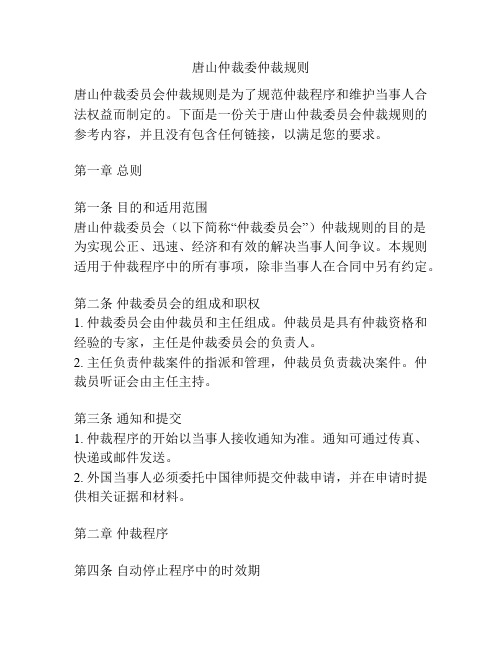 唐山仲裁委仲裁规则

唐山仲裁委员会仲裁规则是为了规范仲裁程序和维护当事人合法权益而制定的。下面是一份关于唐山仲裁委员会仲裁规则的参考内容，并且没有包含任何链接，以满足您的要求。

第一章 总则

第一条 目的和适用范围
唐山仲裁委员会（以下简称“仲裁委员会”）仲裁规则的目的是为实现公正、迅速、经济和有效的解决当事人间争议。本规则适用于仲裁程序中的所有事项，除非当事人在合同中另有约定。

第二条 仲裁委员会的组成和职权
1. 仲裁委员会由仲裁员和主任组成。仲裁员是具有仲裁资格和经验的专家，主任是仲裁委员会的负责人。
2. 主任负责仲裁案件的指派和管理，仲裁员负责裁决案件。仲裁员听证会由主任主持。

第三条 通知和提交
1. 仲裁程序的开始以当事人接收通知为准。通知可通过传真、快递或邮件发送。
2. 外国当事人必须委托中国律师提交仲裁申请，并在申请时提供相关证据和材料。

第二章 仲裁程序

第四条 自动停止程序中的时效期